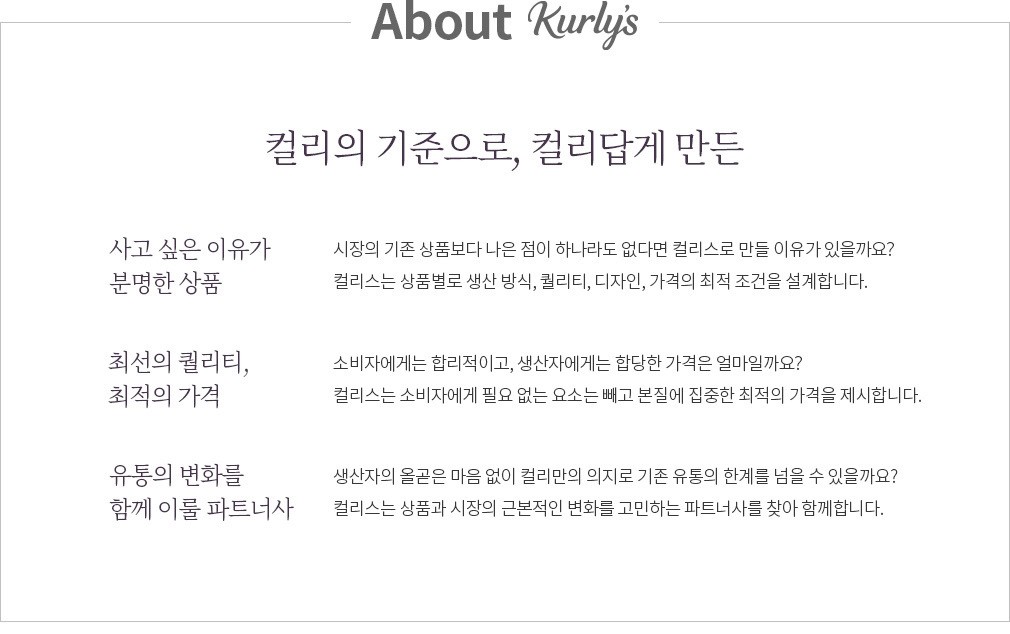 About Kurly's

컬리의 기준으로, 컬리답게 만든

사고 싶은 이유가
분명한 상품

시장의 기존 상품보다 나은 점이 하나라도 없다면 컬리스로 만들 이유가 있을까요?
컬리스는 상품별로 생산 방식, 퀄리티, 디자인, 가격의 최적 조건을 설계합니다.

최선의 퀄리티,
최적의 가격

소비자에게는 합리적이고, 생산자에게는 합당한 가격은 얼마일까요?
컬리스는 소비자에게 필요 없는 요소는 빼고 본질에 집중한 최적의 가격을 제시합니다.

유통의 변화를
함께 이룰 파트너사

생산자의 올곧은 마음 없이 컬리만의 의지로 기존 유통의 한계를 넘을 수 있을까요?
컬리스는 상품과 시장의 근본적인 변화를 고민하는 파트너사를 찾아 함께합니다.